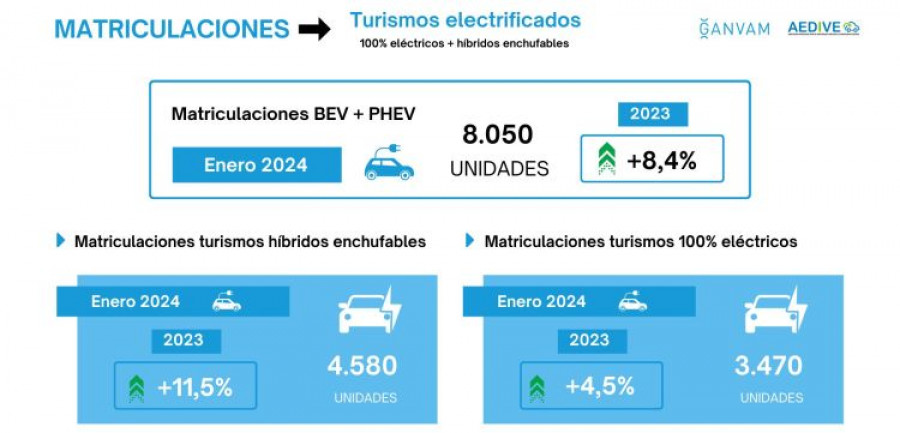 MATRICULACIONES

Turismos electrificados
100% eléctricos + híbridos enchufables

GANVAM AEDIVE

Matriculaciones BEV + PHEV
Enero 2024
8.050
UNIDADES
2023
+8,4%

Matriculaciones turismos híbridos enchufables
Enero 2024
2023
+11,5%
4.580
UNIDADES

Matriculaciones turismos 100% eléctricos
Enero 2024
2023
+4,5%
3.470
UNIDADES